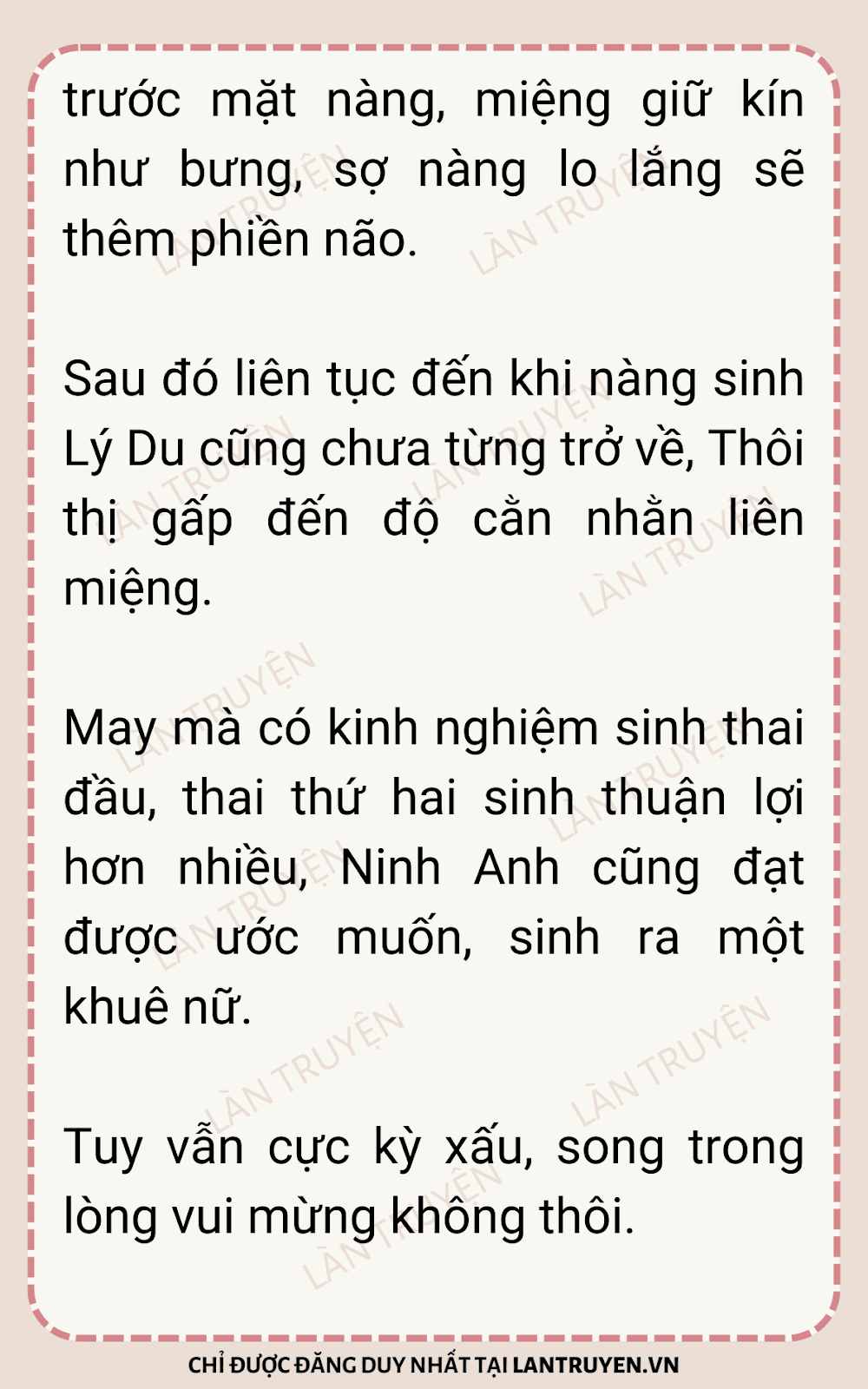 trước mặt nàng, miệng giữ kín như bưng, sợ nàng lo lắng sẽ thêm phiền não.

Sau đó liên tục đến khi nàng sinh Lý Du cũng chưa từng trở về, Thôi thị gấp đến độ cằn nhằn liên miệng.

May mà có kinh nghiệm sinh thai đầu, thai thứ hai sinh thuận lợi hơn nhiều, Ninh Anh cũng đạt được ước muốn, sinh ra một khuê nữ.

Tuy vẫn cực kỳ xấu, song trong lòng vui mừng không thôi.

CHỈ ĐƯỢC ĐĂNG DUY NHẤT TẠI LANTRUYEN.VN

LÀN TRUYỆN